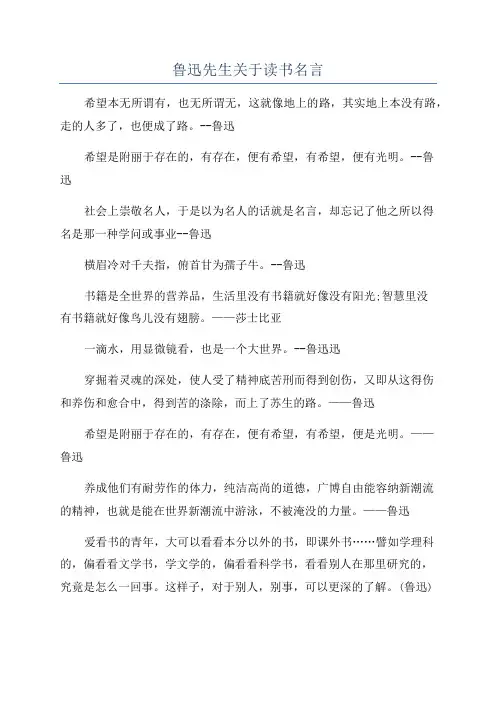 鲁迅先生关于读书名言

希望本无所谓有，也无所谓无，这就像地上的路，其实地上本没有路，走的人多了，也便成了路。--鲁迅

希望是附丽于存在的，有存在，便有希望，有希望，便有光明。--鲁迅

社会上崇敬名人，于是以为名人的话就是名言，却忘记了他之所以得名是那一种学问或事业--鲁迅

横眉冷对千夫指，俯首甘为孺子牛。--鲁迅

书籍是全世界的营养品，生活里没有书籍就好像没有阳光;智慧里没有书籍就好像鸟儿没有翅膀。——莎士比亚

一滴水，用显微镜看，也是一个大世界。--鲁迅迅

穿掘着灵魂的深处，使人受了精神底苦刑而得到创伤，又即从这得伤和养伤和愈合中，得到苦的涤除，而上了苏生的路。——鲁迅

希望是附丽于存在的，有存在，便有希望，有希望，便是光明。——鲁迅

养成他们有耐劳作的体力，纯洁高尚的道德，广博自由能容纳新潮流的精神，也就是能在世界新潮流中游泳，不被淹没的力量。——鲁迅

爱看书的青年，大可以看看本分以外的书，即课外书……譬如学理科的，偏看看文学书，学文学的，偏看看科学书，看看别人在那里研究的，究竟是怎么一回事。这样子，对于别人，别事，可以更深的了解。(鲁迅)